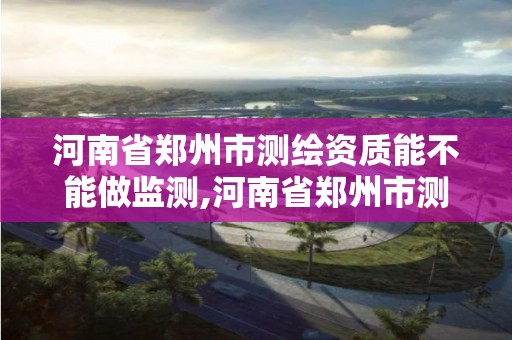 河南省郑州市测绘资质能不能做监测,河南省郑州市测